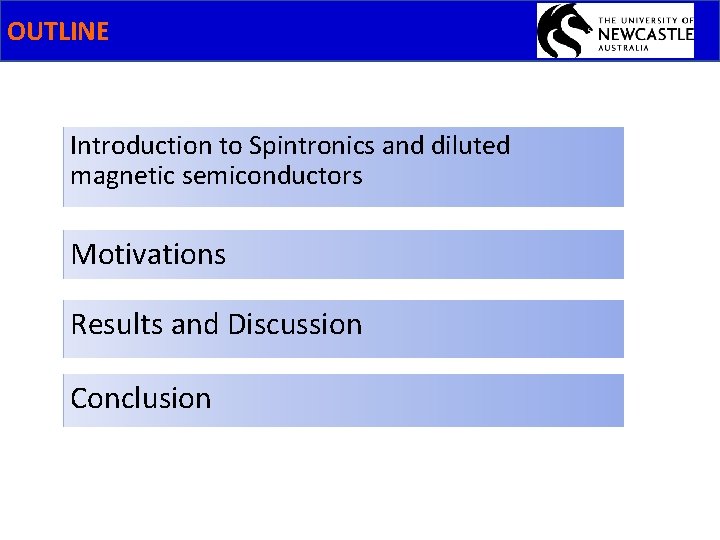 OUTLINE

THE UNIVERSITY OF NEWCASTLE AUSTRALIA

Introduction to Spintronics and diluted magnetic semiconductors

Motivations

Results and Discussion

Conclusion